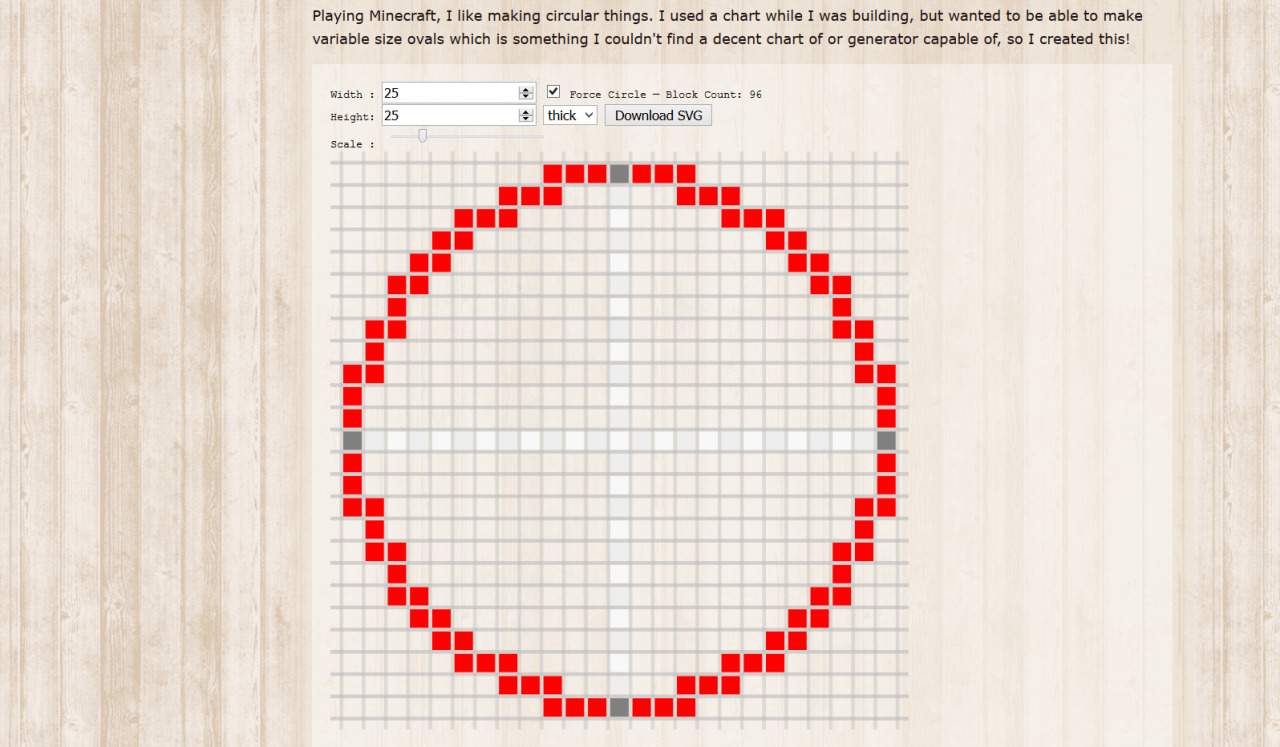 Playing Minecraft, I like making circular things. I used a chart while I was building, but wanted to be able to make variable size ovals which is something I couldn't find a decent chart of or generator capable of, so I created this!

Width : 25

Force Circle — Block Count: 96

Height: 25

thick

Download SVG

Scale :